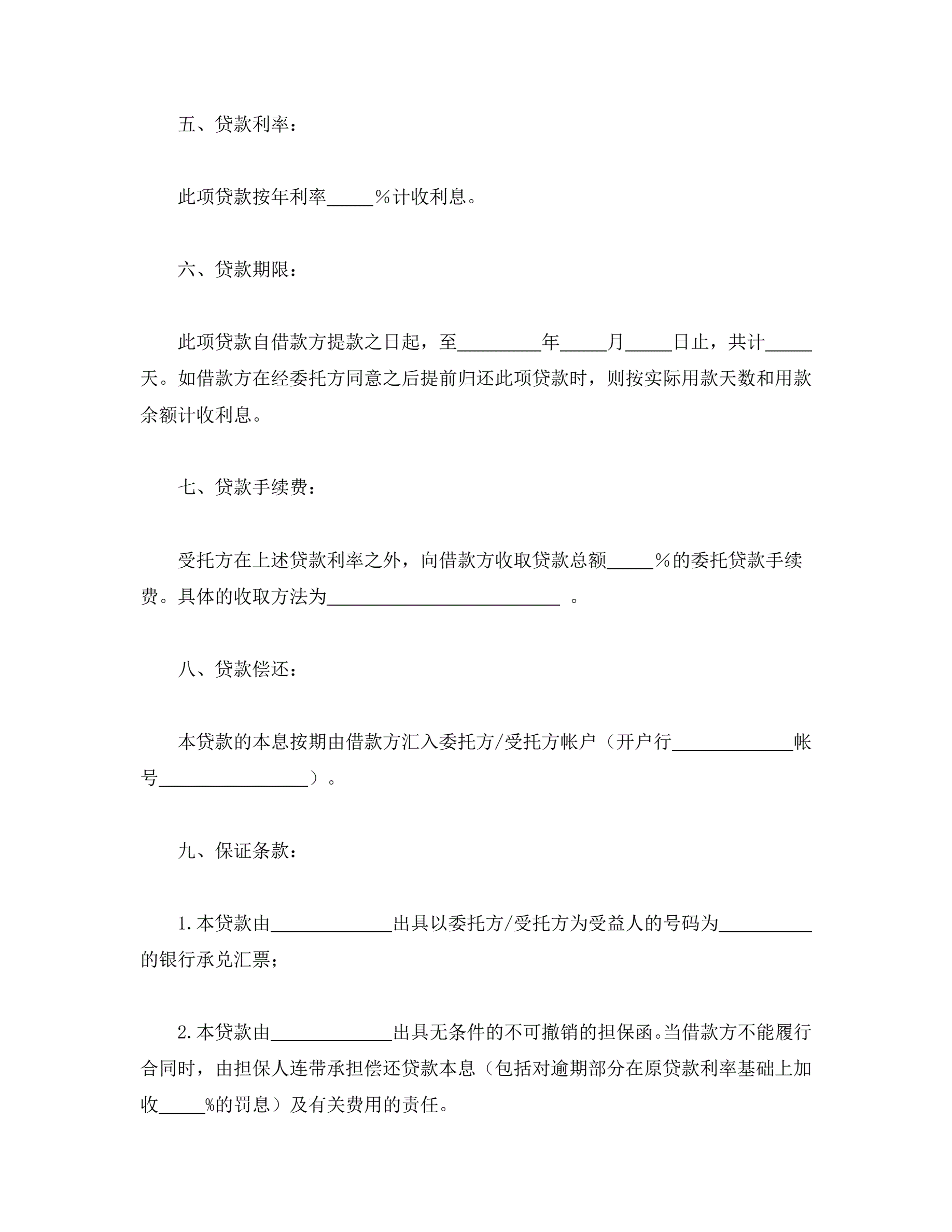 五、贷款利率：

此项贷款按年利率_____％计收利息。

六、贷款期限：

此项贷款自借款方提款之日起，至_________年_____月_____日止，共计_____天。如借款方在经委托方同意之后提前归还此项贷款时，则按实际用款天数和用款余额计收利息。

七、贷款手续费：

受托方在上述贷款利率之外，向借款方收取贷款总额_____％的委托贷款手续费。具体的收取方法为_________________________ 。

八、贷款偿还：

本贷款的本息按期由借款方汇入委托方/受托方帐户（开户行_____________帐号________________）。

九、保证条款：

1.本贷款由_____________出具以委托方/受托方为受益人的号码为__________的银行承兑汇票；

2.本贷款由_____________出具无条件的不可撤销的担保函。当借款方不能履行合同时，由担保人连带承担偿还贷款本息（包括对逾期部分在原贷款利率基础上加收_____%的罚息）及有关费用的责任。